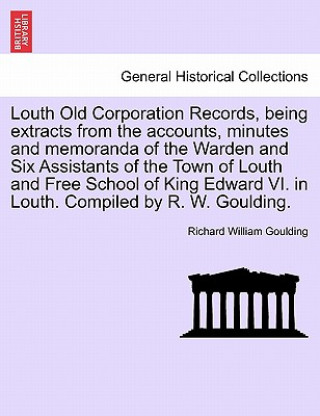 BRITISH LIBRARY

General Historical Collections

Louth Old Corporation Records, being extracts from the accounts, minutes and memoranda of the Warden and Six Assistants of the Town of Louth and Free School of King Edward VI. in Louth. Compiled by R. W. Goulding.

Richard William Goulding